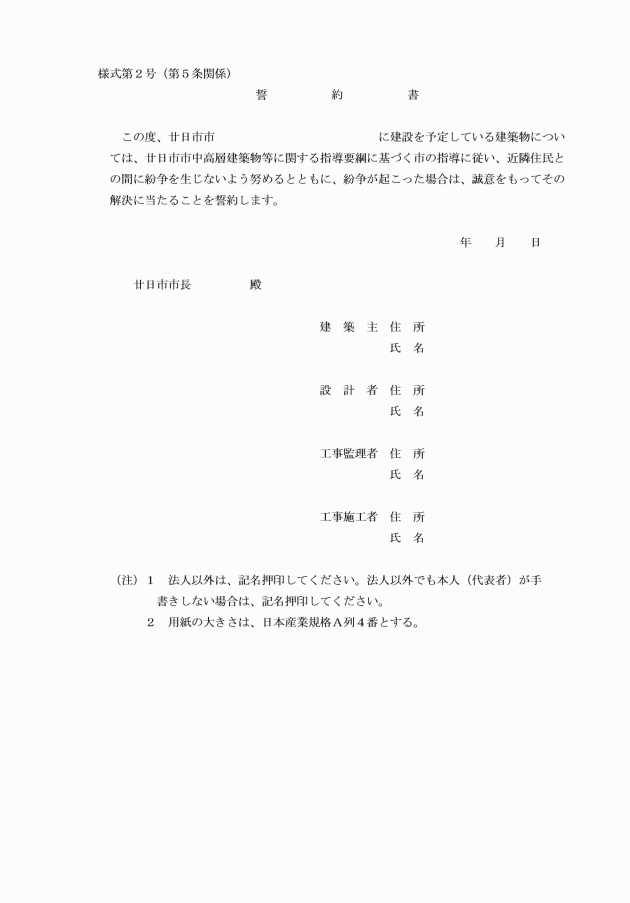 様式第２号（第５条関係）

誓　約　書

この度、廿日市市　　　　　　　　　　　に建設を予定している建築物については、廿日市市中高層建築物等に関する指導要綱に基づく市の指導に従い、近隣住民との間に紛争を生じないよう努めるとともに、紛争が起こった場合は、誠意をもってその解決に当たることを誓約します。

年　月　日

廿日市市長　　　殿

建　築　主　住　所
氏　名

設　計　者　住　所
氏　名

工事監理者　住　所
氏　名

工事施工者　住　所
氏　名

（注）１　法人以外は、記名押印してください。法人以外でも本人（代表者）が手書きしない場合は、記名押印してください。
２　用紙の大きさは、日本産業規格Ａ列４番とする。